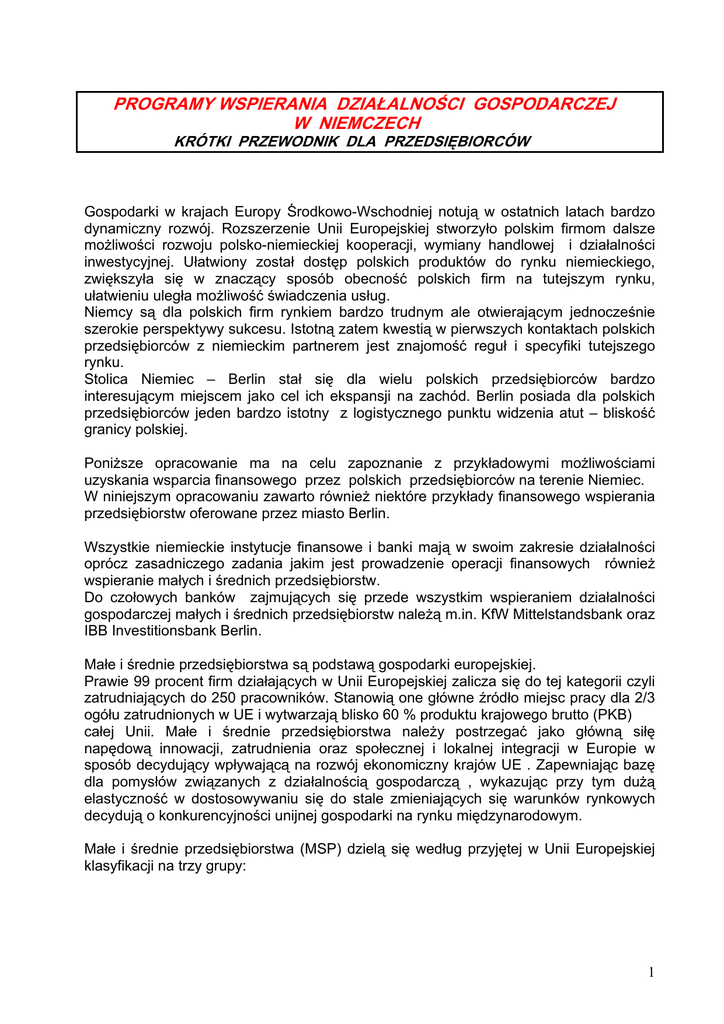 PROGRAMY WSPIERANIA DZIAŁALNOŚCI GOSPODARCZEJ W NIEMCZECH
KRÓTKI PRZEWODNIK DLA PRZEDSIĘBIORCÓW

Gospodarki w krajach Europy Środkowo-Wschodniej notują w ostatnich latach bardzo dynamiczny rozwój. Rozszerzenie Unii Europejskiej stworzyło polskim firmom dalsze możliwości rozwoju polsko-niemieckiej kooperacji, wymiany handlowej i działalności inwestycyjnej. Ułatwiony został dostęp polskich produktów do rynku niemieckiego, zwiększyła się w znaczący sposób obecność polskich firm na tutejszym rynku, ułatwieniu uległa możliwość świadczenia usług.
Niemcy są dla polskich firm rynkiem bardzo trudnym ale otwierającym jednocześnie szerokie perspektywy sukcesu. Istotną zatem kwestią w pierwszych kontaktach polskich przedsiębiorców z niemieckim partnerem jest znajomość reguł i specyfiki tutejszego rynku.
Stolica Niemiec – Berlin stał się dla wielu polskich przedsiębiorców bardzo interesującym miejscem jako cel ich ekspansji na zachód. Berlin posiada dla polskich przedsiębiorców jeden bardzo istotny z logistycznego punktu widzenia atut – bliskość granicy polskiej.

Poniższe opracowanie ma na celu zapoznanie z przykładowymi możliwościami uzyskania wsparcia finansowego przez polskich przedsiębiorców na terenie Niemiec.
W niniejszym opracowaniu zawarto również niektóre przykłady finansowego wspierania przedsiębiorstw oferowane przez miasto Berlin.

Wszystkie niemieckie instytucje finansowe i banki mają w swoim zakresie działalności oprócz zasadniczego zadania jakim jest prowadzenie operacji finansowych również wspieranie małych i średnich przedsiębiorstw.
Do czołowych banków zajmujących się przede wszystkim wspieraniem działalności gospodarczej małych i średnich przedsiębiorstw należą m.in. KfW Mittelstandsbank oraz IBB Investitionsbank Berlin.

Małe i średnie przedsiębiorstwa są podstawą gospodarki europejskiej.
Prawie 99 procent firm działających w Unii Europejskiej zalicza się do tej kategorii czyli zatrudniających do 250 pracowników. Stanowią one główne źródło miejsc pracy dla 2/3 ogółu zatrudnionych w UE i wytwarzają blisko 60 % produktu krajowego brutto (PKB) całej Unii. Małe i średnie przedsiębiorstwa należy postrzegać jako główną siłę napędową innowacji, zatrudnienia oraz społecznej i lokalnej integracji w Europie w sposób decydujący wpływającą na rozwój ekonomiczny krajów UE . Zapewniając bazę dla pomysłów związanych z działalnością gospodarczą , wykazując przy tym dużą elastyczność w dostosowywaniu się do stale zmieniających się warunków rynkowych decydują o konkurencyjności unijnej gospodarki na rynku międzynarodowym.

Małe i średnie przedsiębiorstwa (MSP) dzielą się według przyjętej w Unii Europejskiej klasyfikacji na trzy grupy:

1